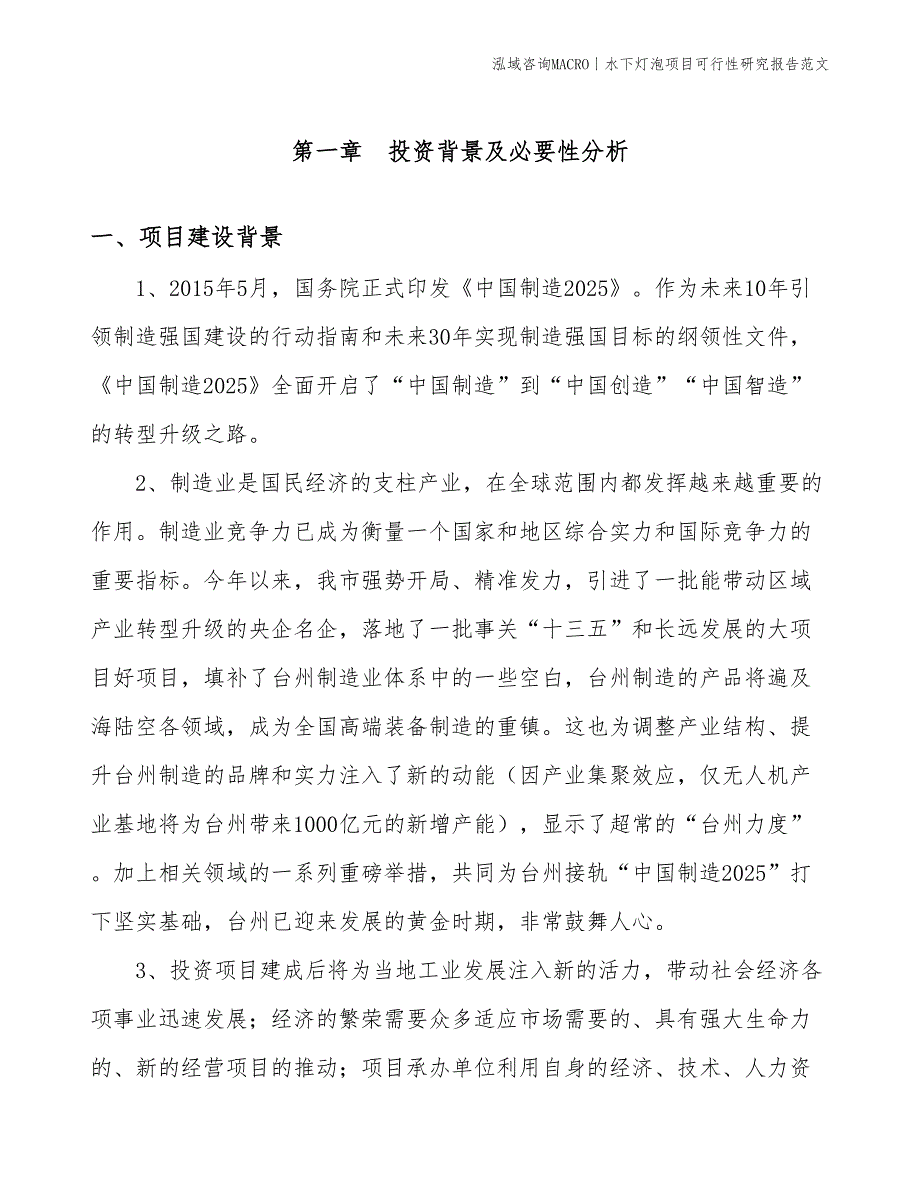 泓域咨询MACRO | 水下灯泡项目可行性研究报告范文

第一章　投资背景及必要性分析

一、项目建设背景

1、2015年5月，国务院正式印发《中国制造2025》。作为未来10年引领制造强国建设的行动指南和未来30年实现制造强国目标的纲领性文件，《中国制造2025》全面开启了“中国制造”到“中国创造”“中国智造”的转型升级之路。

2、制造业是国民经济的支柱产业，在全球范围内都发挥越来越重要的作用。制造业竞争力已成为衡量一个国家和地区综合实力和国际竞争力的重要指标。今年以来，我市强势开局、精准发力，引进了一批能带动区域产业转型升级的央企名企，落地了一批事关“十三五”和长远发展的大项目好项目，填补了台州制造业体系中的一些空白，台州制造的产品将遍及海陆空各领域，成为全国高端装备制造的重镇。这也为调整产业结构、提升台州制造的品牌和实力注入了新的动能（因产业集聚效应，仅无人机产业基地将为台州带来1000亿元的新增产能），显示了超常的“台州力度”。加上相关领域的一系列重磅举措，共同为台州接轨“中国制造2025”打下坚实基础，台州已迎来发展的黄金时期，非常鼓舞人心。

3、投资项目建成后将为当地工业发展注入新的活力，带动社会经济各项事业迅速发展；经济的繁荣需要众多适应市场需要的、具有强大生命力的、新的经营项目的推动；项目承办单位利用自身的经济、技术、人力资